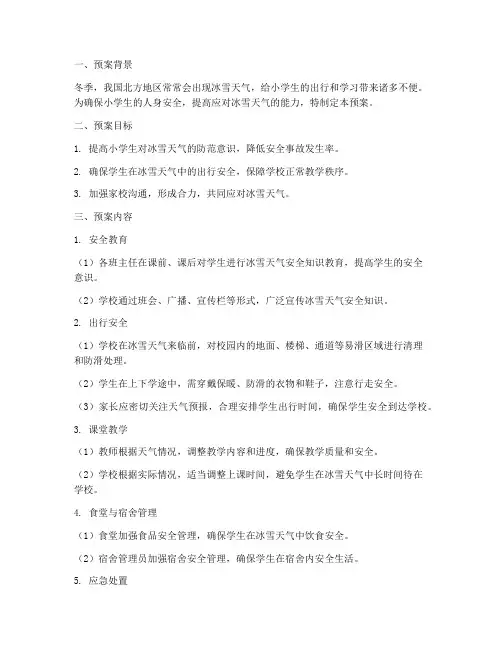 一、预案背景

冬季，我国北方地区常常会出现冰雪天气，给小学生的出行和学习带来诸多不便。为确保小学生的人身安全，提高应对冰雪天气的能力，特制定本预案。

二、预案目标

1. 提高小学生对冰雪天气的防范意识，降低安全事故发生率。

2. 确保学生在冰雪天气中的出行安全，保障学校正常教学秩序。

3. 加强家校沟通，形成合力，共同应对冰雪天气。

三、预案内容

1. 安全教育

（1）各班主任在课前、课后对学生进行冰雪天气安全知识教育，提高学生的安全意识。

（2）学校通过班会、广播、宣传栏等形式，广泛宣传冰雪天气安全知识。

2. 出行安全

（1）学校在冰雪天气来临前，对校园内的地面、楼梯、通道等易滑区域进行清理和防滑处理。

（2）学生在上下学途中，需穿戴保暖、防滑的衣物和鞋子，注意行走安全。

（3）家长应密切关注天气预报，合理安排学生出行时间，确保学生安全到达学校。

3. 课堂教学

（1）教师根据天气情况，调整教学内容和进度，确保教学质量和安全。

（2）学校根据实际情况，适当调整上课时间，避免学生在冰雪天气中长时间待在学校。

4. 食堂与宿舍管理

（1）食堂加强食品安全管理，确保学生在冰雪天气中饮食安全。

（2）宿舍管理员加强宿舍安全管理，确保学生在宿舍内安全生活。

5. 应急处置